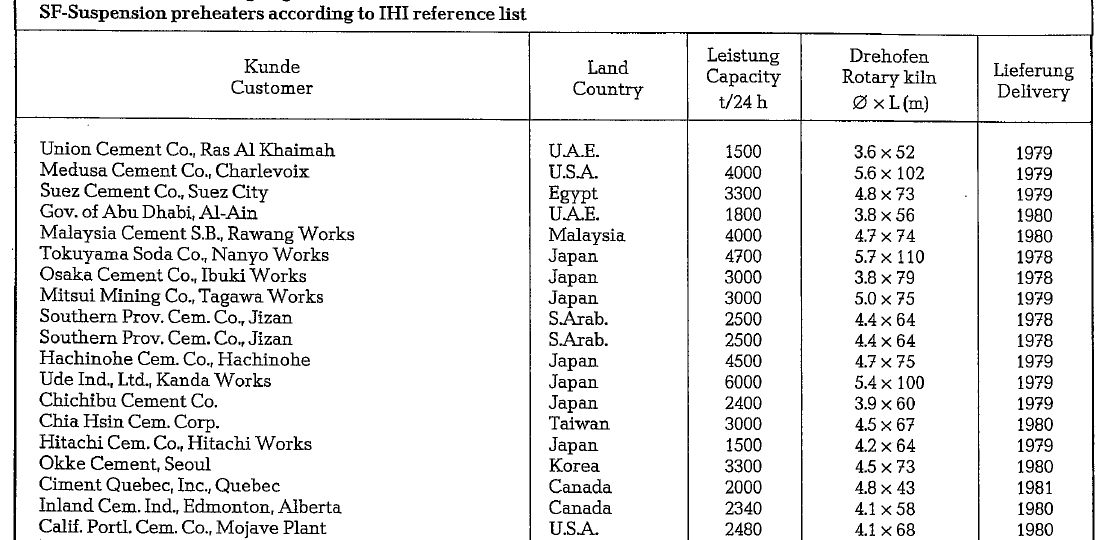 SF-Suspension preheaters according to IHI reference list

| Kunde Customer | Land Country | Leistung Capacity t/24 h | Drehofen Rotary kiln $\varnothing \times L$ (m) | Lieferung Delivery |
|---|---|---|---|---|
| Union Cement Co., Ras Al Khaimah | U.A.E. | 1500 | $3.6 \times 52$ | 1979 |
| Medusa Cement Co., Charlevoix | U.S.A. | 4000 | $5.6 \times 102$ | 1979 |
| Suez Cement Co., Suez City | Egypt | 3300 | $4.8 \times 73$ | 1979 |
| Gov. of Abu Dhabi, Al-Ain | U.A.E. | 1800 | $3.8 \times 56$ | 1980 |
| Malaysia Cement S.B., Rawang Works | Malaysia | 4000 | $4.7 \times 74$ | 1980 |
| Tokuyama Soda Co., Nanyo Works | Japan | 4700 | $5.7 \times 110$ | 1978 |
| Osaka Cement Co., Ibuki Works | Japan | 3000 | $3.8 \times 79$ | 1978 |
| Mitsui Mining Co., Tagawa Works | Japan | 3000 | $5.0 \times 75$ | 1979 |
| Southern Prov. Cem. Co., Jizan | S.Arab. | 2500 | $4.4 \times 64$ | 1978 |
| Southern Prov. Cem. Co., Jizan | S.Arab. | 2500 | $4.4 \times 64$ | 1978 |
| Hachinohe Cem. Co., Hachinohe | Japan | 4500 | $4.7 \times 75$ | 1979 |
| Ude Ind., Ltd., Kanda Works | Japan | 6000 | $5.4 \times 100$ | 1979 |
| Chichibu Cement Co. | Japan | 2400 | $3.9 \times 60$ | 1979 |
| Chia Hsin Cem. Corp. | Taiwan | 3000 | $4.5 \times 67$ | 1980 |
| Hitachi Cem. Co., Hitachi Works | Japan | 1500 | $4.2 \times 64$ | 1979 |
| Okke Cement, Seoul | Korea | 3300 | $4.5 \times 73$ | 1980 |
| Ciment Quebec, Inc., Quebec | Canada | 2000 | $4.8 \times 43$ | 1981 |
| Inland Cem. Ind., Edmonton, Alberta | Canada | 2340 | $4.1 \times 58$ | 1980 |
| Calif. Portl. Cem. Co., Mojave Plant | U.S.A. | 2480 | $4.1 \times 68$ | 1980 |